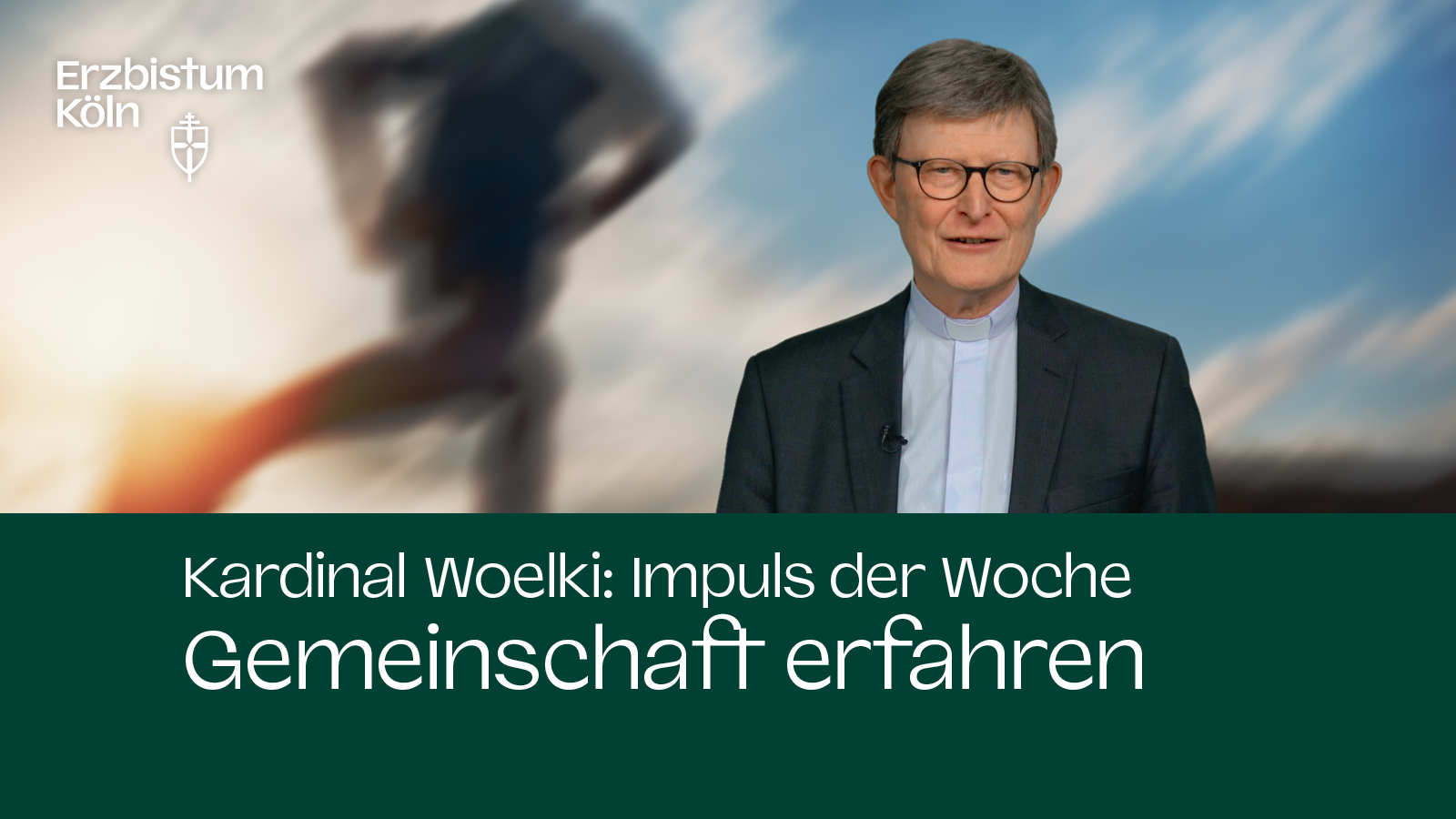 Erzbistum Köln

Kardinal Woelki: Impuls der Woche
Gemeinschaft erfahren